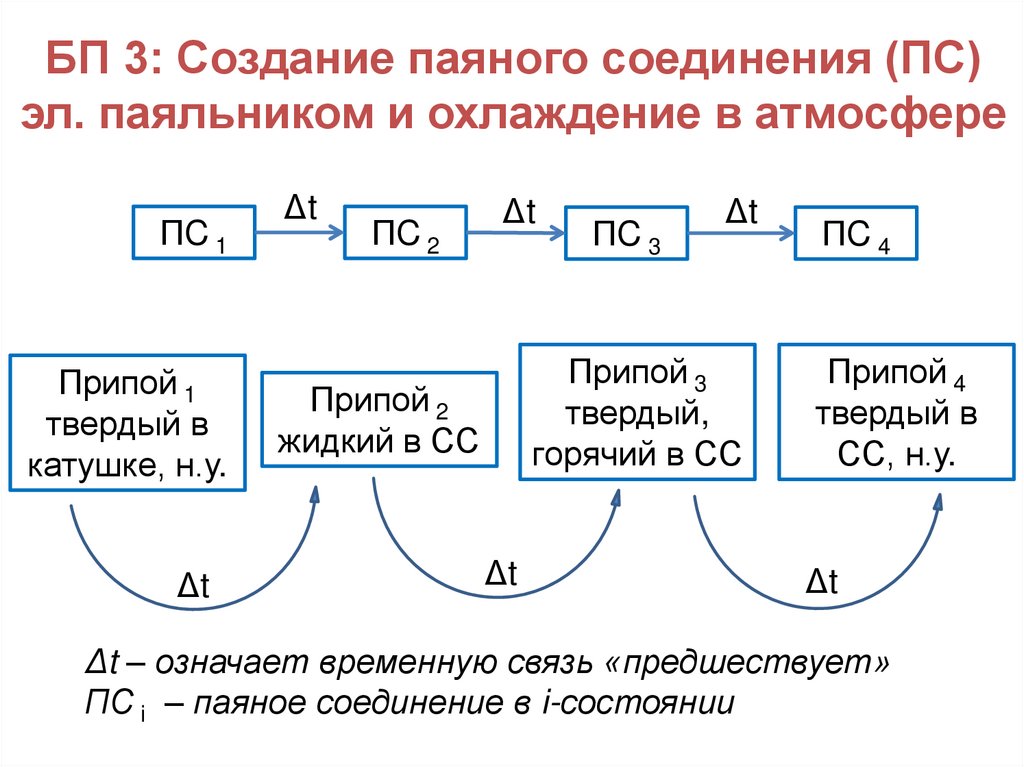 БП 3: Создание паяного соединения (ПС) эл. паяльником и охлаждение в атмосфере

ПС $_1$ Δt ПС $_2$ Δt ПС $_3$ Δt ПС $_4$

Припой $_1$ твердый в катушке, н.у.

Припой $_2$ жидкий в СС

Припой $_3$ твердый, горячий в СС

Припой $_4$ твердый в СС, н.у.

Δt Δt Δt

Δt – означает временную связь «предшествует»
ПС $_i$ – паяное соединение в i-состоянии